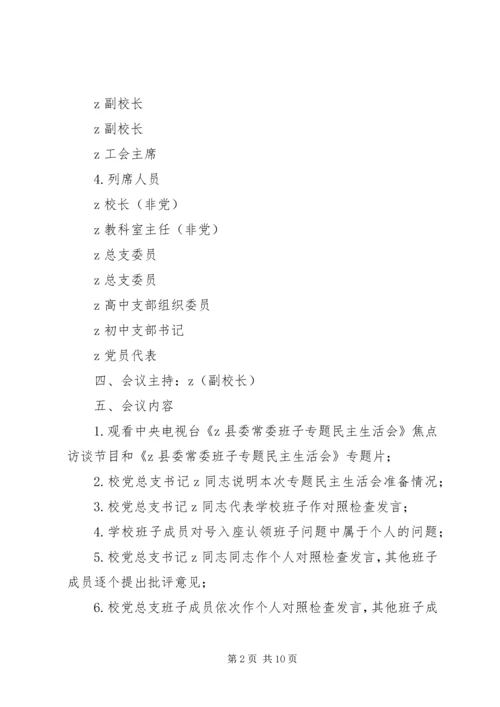 z 副校长

z 副校长

z 工会主席

4. 列席人员

z 校长（非党）

z 教科室主任（非党）

z 总支委员

z 总支委员

z 高中支部组织委员

z 初中支部书记

z 党员代表

四、会议主持：z（副校长）

五、会议内容

1. 观看中央电视台《z 县委常委班子专题民主生活会》焦点访谈节目和《z 县委常委班子专题民主生活会》专题片；

2. 校党总支书记 z 同志说明本次专题民主生活会准备情况；

3. 校党总支书记 z 同志代表学校班子作对照检查发言；

4. 学校班子成员对号入座认领班子问题中属于个人的问题；

5. 校党总支书记 z 同志同志作个人对照检查发言，其他班子成员逐个提出批评意见；

6. 校党总支班子成员依次作个人对照检查发言，其他班子成

第 2 页 共 10 页